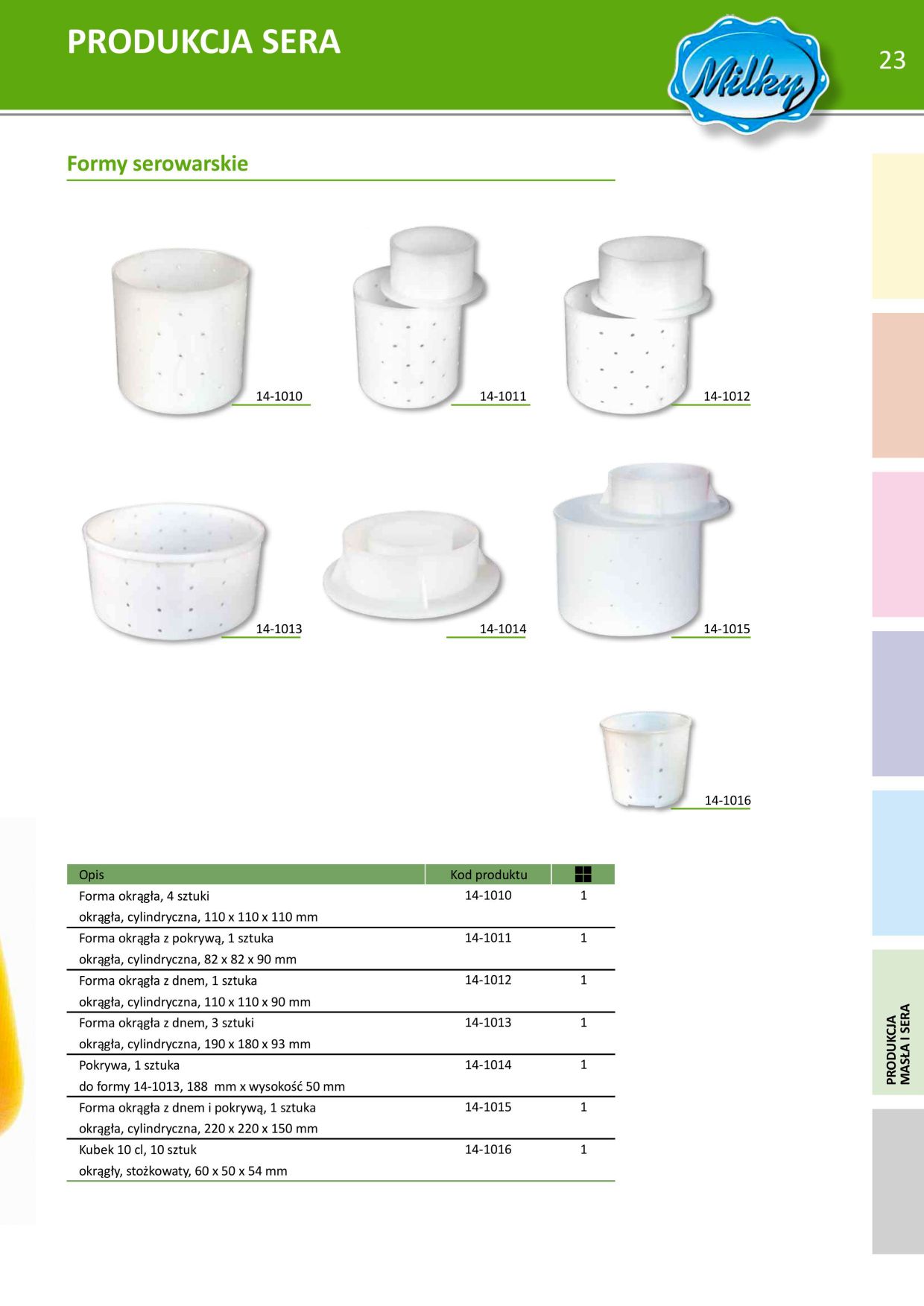 PRODUKCJA SERA

Milky

23

Formy serowarskie

14-1010

14-1011

14-1012

14-1013

14-1014

14-1015

14-1016

| Opis | Kod produktu | |
|---|---|---|
| Forma okrągła, 4 sztuki okrągła, cylindryczna, 110 x 110 x 110 mm | 14-1010 | 1 |
| Forma okrągła z pokrywą, 1 sztuka okrągła, cylindryczna, 82 x 82 x 90 mm | 14-1011 | 1 |
| Forma okrągła z dnem, 1 sztuka okrągła, cylindryczna, 110 x 110 x 90 mm | 14-1012 | 1 |
| Forma okrągła z dnem, 3 sztuki okrągła, cylindryczna, 190 x 180 x 93 mm | 14-1013 | 1 |
| Pokrywa, 1 sztuka do formy 14-1013, 188 mm x wysokość 50 mm | 14-1014 | 1 |
| Forma okrągła z dnem i pokrywą, 1 sztuka okrągła, cylindryczna, 220 x 220 x 150 mm | 14-1015 | 1 |
| Kubek 10 cl, 10 sztuk okrągły, stożkowaty, 60 x 50 x 54 mm | 14-1016 | 1 |

PRODUKCJA MASŁA I SERA